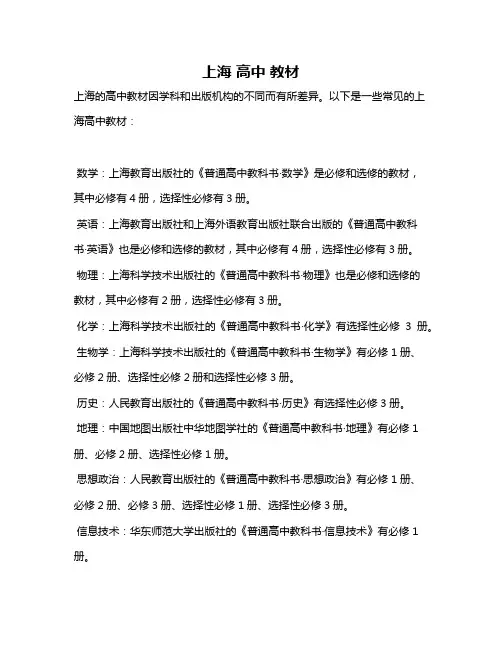 上海 高中 教材

上海的高中教材因学科和出版机构的不同而有所差异。以下是一些常见的上海高中教材：

数学：上海教育出版社的《普通高中教科书·数学》是必修和选修的教材，其中必修有 4 册，选择性必修有 3 册。

英语：上海教育出版社和上海外语教育出版社联合出版的《普通高中教科书·英语》也是必修和选修的教材，其中必修有 4 册，选择性必修有 3 册。

物理：上海科学技术出版社的《普通高中教科书·物理》也是必修和选修的教材，其中必修有 2 册，选择性必修有 3 册。

化学：上海科学技术出版社的《普通高中教科书·化学》有选择性必修 3 册。

生物学：上海科学技术出版社的《普通高中教科书·生物学》有必修 1 册、必修 2 册、选择性必修 2 册和选择性必修 3 册。

历史：人民教育出版社的《普通高中教科书·历史》有选择性必修 3 册。

地理：中国地图出版社中华地图学社的《普通高中教科书·地理》有必修 1 册、必修 2 册、选择性必修 1 册。

思想政治：人民教育出版社的《普通高中教科书·思想政治》有必修 1 册、必修 2 册、必修 3 册、选择性必修 1 册、选择性必修 3 册。

信息技术：华东师范大学出版社的《普通高中教科书·信息技术》有必修 1 册。